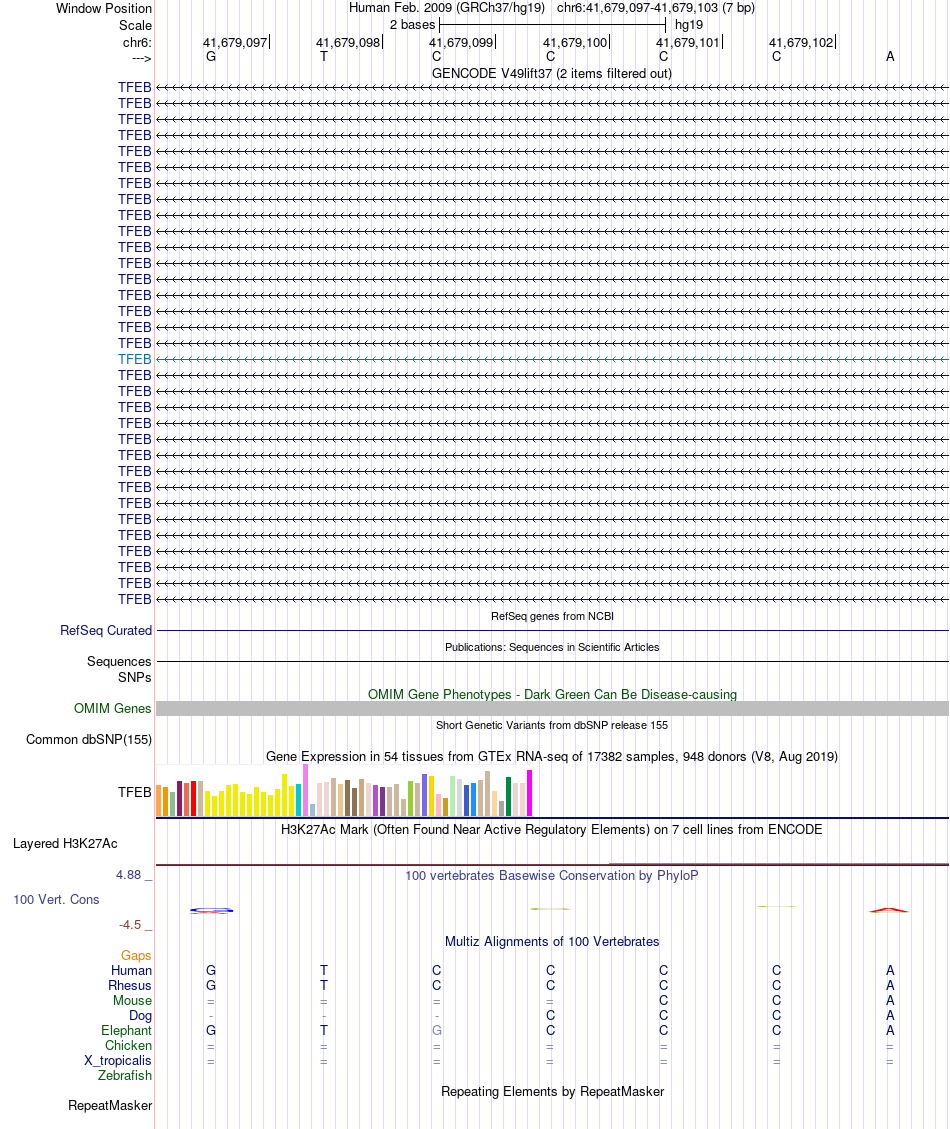 Window Position Human Feb. 2009 (GRCh37/hg19) chr6:41,679,097-41,679,103 (7 bp)
Scale 2 bases hg19
chr6: 41,679,097 41,679,098 41,679,099 41,679,100 41,679,101 41,679,102
---> G T C C C C A
GENCODE V49lift37 (2 items filtered out)
TFEB
TFEB
TFEB
TFEB
TFEB
TFEB
TFEB
TFEB
TFEB
TFEB
TFEB
TFEB
TFEB
TFEB
TFEB
TFEB
TFEB
TFEB
TFEB
TFEB
TFEB
TFEB
TFEB
TFEB
TFEB
TFEB
TFEB
TFEB
TFEB
TFEB
TFEB
TFEB
TFEB
RefSeq genes from NCBI
RefSeq Curated
Publications: Sequences in Scientific Articles
Sequences
SNPs
OMIM Gene Phenotypes - Dark Green Can Be Disease-causing
OMIM Genes
Short Genetic Variants from dbSNP release 155
Common dbSNP(155)
Gene Expression in 54 tissues from GTEx RNA-seq of 17382 samples, 948 donors (V8, Aug 2019)
TFEB
H3K27Ac Mark (Often Found Near Active Regulatory Elements) on 7 cell lines from ENCODE
Layered H3K27Ac
4.88 _ 100 vertebrates Basewise Conservation by PhyloP
100 Vert. Cons
-4.5 _
Multiz Alignments of 100 Vertebrates
Gaps
Human G T C C C C A
Rhesus G T C C C C A
Mouse = = = = C C A
Dog - - - C C C A
Elephant G T G C C C A
Chicken = = = = = = =
X_tropicalis = = = = = = =
Zebrafish
Repeating Elements by RepeatMasker
RepeatMasker